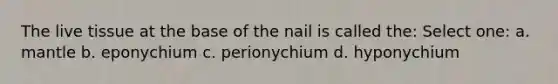 The live tissue at the base of the nail is called the: Select one: a. mantle b. eponychium c. perionychium d. hyponychium